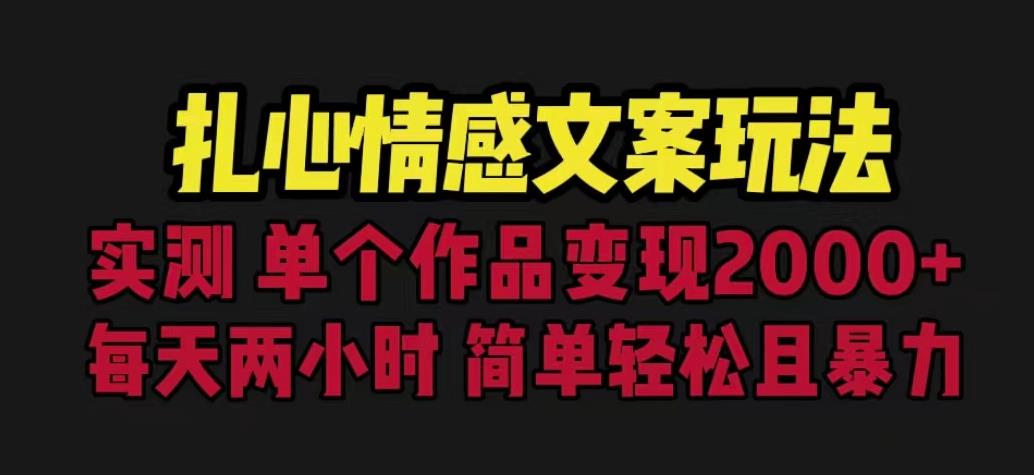 扎心情感文案玩法

实测 单个作品变现2000+

每天两小时 简单轻松且暴力